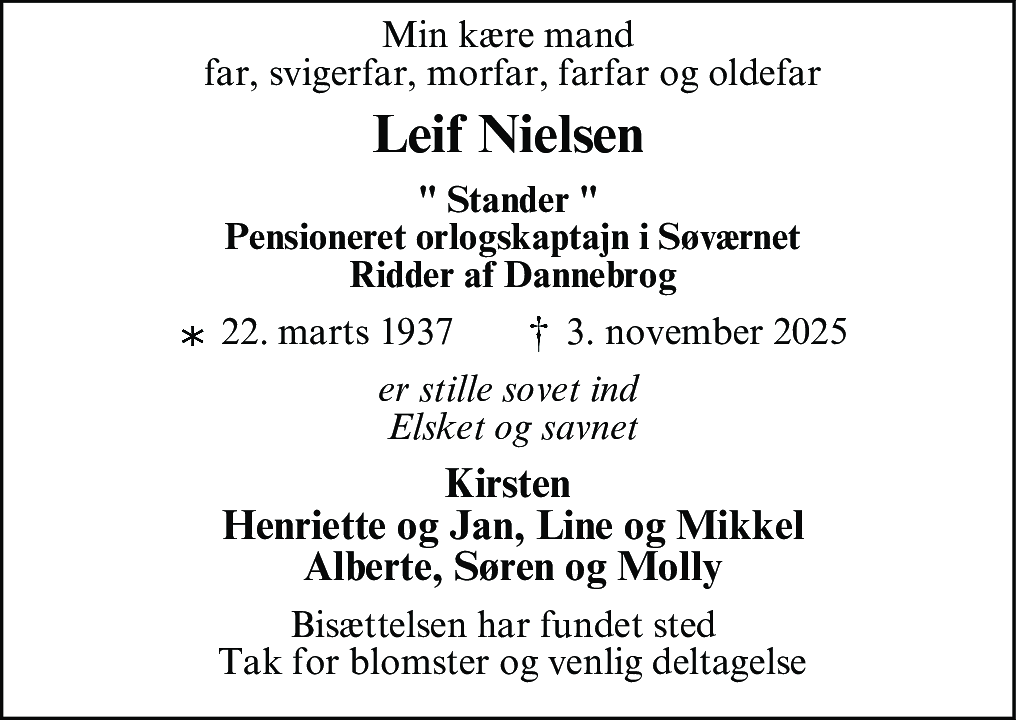 Min kære mand
far, svigerfar, morfar, farfar og oldefar

Leif Nielsen

" Stander "
Pensioneret orlogskaptajn i Søværnet
Ridder af Dannebrog

* 22. marts 1937 † 3. november 2025

er stille sovet ind
Elsket og savnet

Kirsten
Henriette og Jan, Line og Mikkel
Alberte, Søren og Molly

Bisættelsen har fundet sted
Tak for blomster og venlig deltagelse